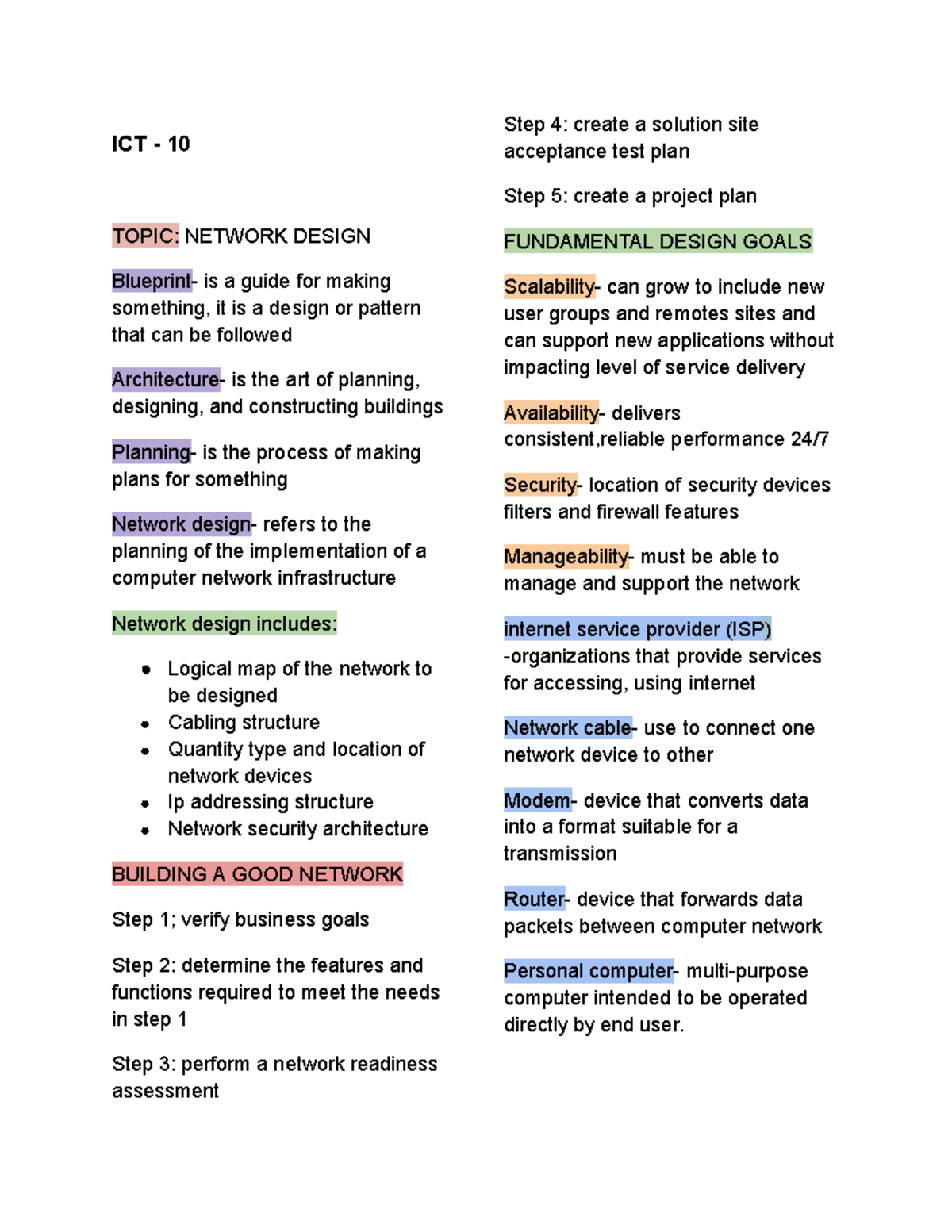 ICT - 10

TOPIC: NETWORK DESIGN

Blueprint- is a guide for making something, it is a design or pattern that can be followed

Architecture- is the art of planning, designing, and constructing buildings

Planning- is the process of making plans for something

Network design- refers to the planning of the implementation of a computer network infrastructure

Network design includes:

• Logical map of the network to be designed
• Cabling structure
• Quantity type and location of network devices
• Ip addressing structure
• Network security architecture

BUILDING A GOOD NETWORK

Step 1; verify business goals

Step 2: determine the features and functions required to meet the needs in step 1

Step 3: perform a network readiness assessment

Step 4: create a solution site acceptance test plan

Step 5: create a project plan

FUNDAMENTAL DESIGN GOALS

Scalability- can grow to include new user groups and remotes sites and can support new applications without impacting level of service delivery

Availability- delivers consistent,reliable performance 24/7

Security- location of security devices filters and firewall features

Manageability- must be able to manage and support the network

internet service provider (ISP) -organizations that provide services for accessing, using internet

Network cable- use to connect one network device to other

Modem- device that converts data into a format suitable for a transmission

Router- device that forwards data packets between computer network

Personal computer- multi-purpose computer intended to be operated directly by end user.